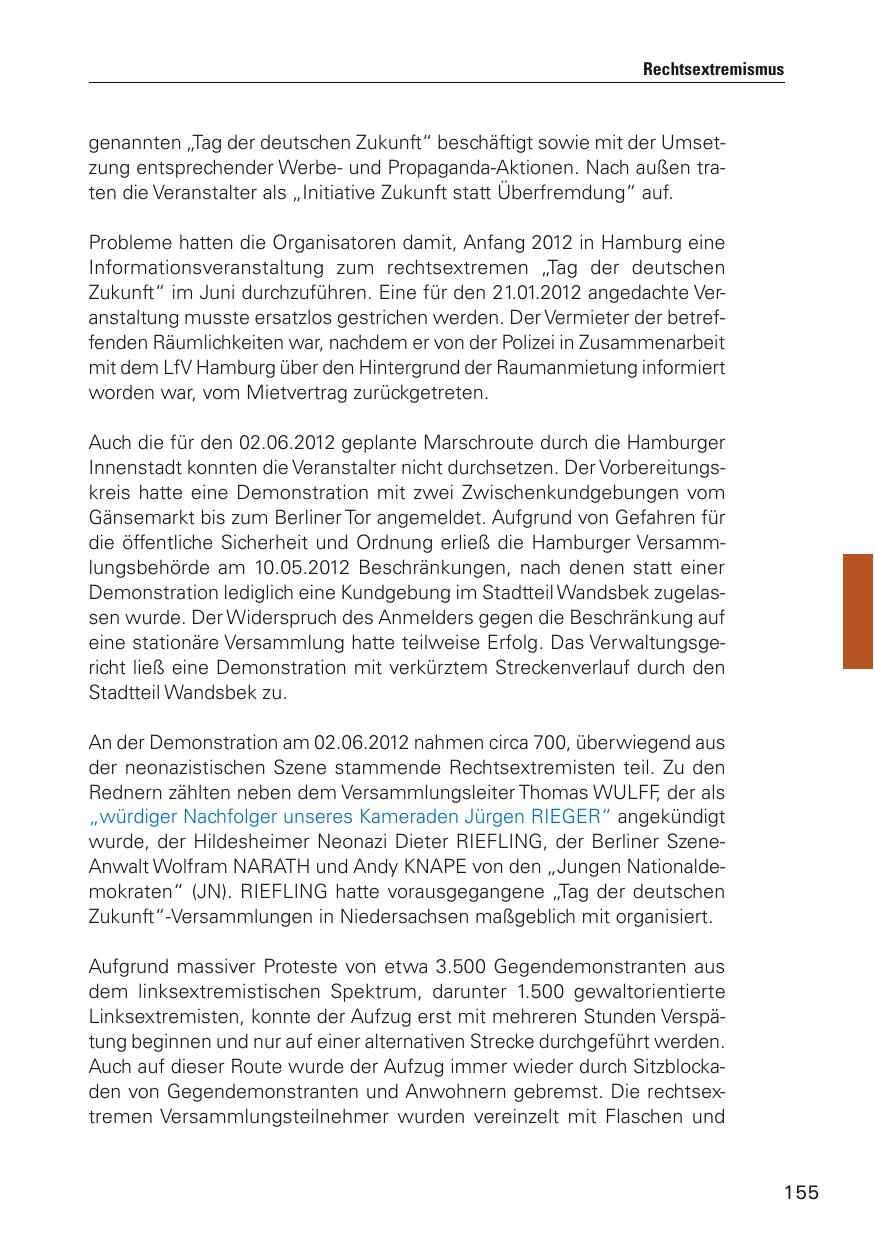 Rechtsextremismus

genannten „Tag der deutschen Zukunft“ beschäftigt sowie mit der Umsetzung entsprechender Werbe- und Propaganda-Aktionen. Nach außen traten die Veranstalter als „Initiative Zukunft statt Überfremdung“ auf.

Probleme hatten die Organisatoren damit, Anfang 2012 in Hamburg eine Informationsveranstaltung zum rechtsextremen „Tag der deutschen Zukunft“ im Juni durchzuführen. Eine für den 21.01.2012 angedachte Veranstaltung musste ersatzlos gestrichen werden. Der Vermieter der betreffenden Räumlichkeiten war, nachdem er von der Polizei in Zusammenarbeit mit dem LfV Hamburg über den Hintergrund der Raumanmietung informiert worden war, vom Mietvertrag zurückgetreten.

Auch die für den 02.06.2012 geplante Marschroute durch die Hamburger Innenstadt konnten die Veranstalter nicht durchsetzen. Der Vorbereitungskreis hatte eine Demonstration mit zwei Zwischenkundgebungen vom Gänsemarkt bis zum Berliner Tor angemeldet. Aufgrund von Gefahren für die öffentliche Sicherheit und Ordnung erließ die Hamburger Versammlungsbehörde am 10.05.2012 Beschränkungen, nach denen statt einer Demonstration lediglich eine Kundgebung im Stadtteil Wandsbek zugelassen wurde. Der Widerspruch des Anmelders gegen die Beschränkung auf eine stationäre Versammlung hatte teilweise Erfolg. Das Verwaltungsgericht ließ eine Demonstration mit verkürztem Streckenverlauf durch den Stadtteil Wandsbek zu.

An der Demonstration am 02.06.2012 nahmen circa 700, überwiegend aus der neonazistischen Szene stammende Rechtsextremisten teil. Zu den Rednern zählten neben dem Versammlungsleiter Thomas WULFF, der als „würdiger Nachfolger unseres Kameraden Jürgen RIEGER“ angekündigt wurde, der Hildesheimer Neonazi Dieter RIEFLING, der Berliner Szene-Anwalt Wolfram NARATH und Andy KNAPE von den „Jungen Nationaldemokraten“ (JN). RIEFLING hatte vorausgegangene „Tag der deutschen Zukunft“-Versammlungen in Niedersachsen maßgeblich mit organisiert.

Aufgrund massiver Proteste von etwa 3.500 Gegendemonstranten aus dem linksextremistischen Spektrum, darunter 1.500 gewaltorientierte Linksextremisten, konnte der Aufzug erst mit mehreren Stunden Verspätung beginnen und nur auf einer alternativen Strecke durchgeführt werden. Auch auf dieser Route wurde der Aufzug immer wieder durch Sitzblockaden von Gegendemonstranten und Anwohnern gebremst. Die rechtsextremen Versammlungsteilnehmer wurden vereinzelt mit Flaschen und

155